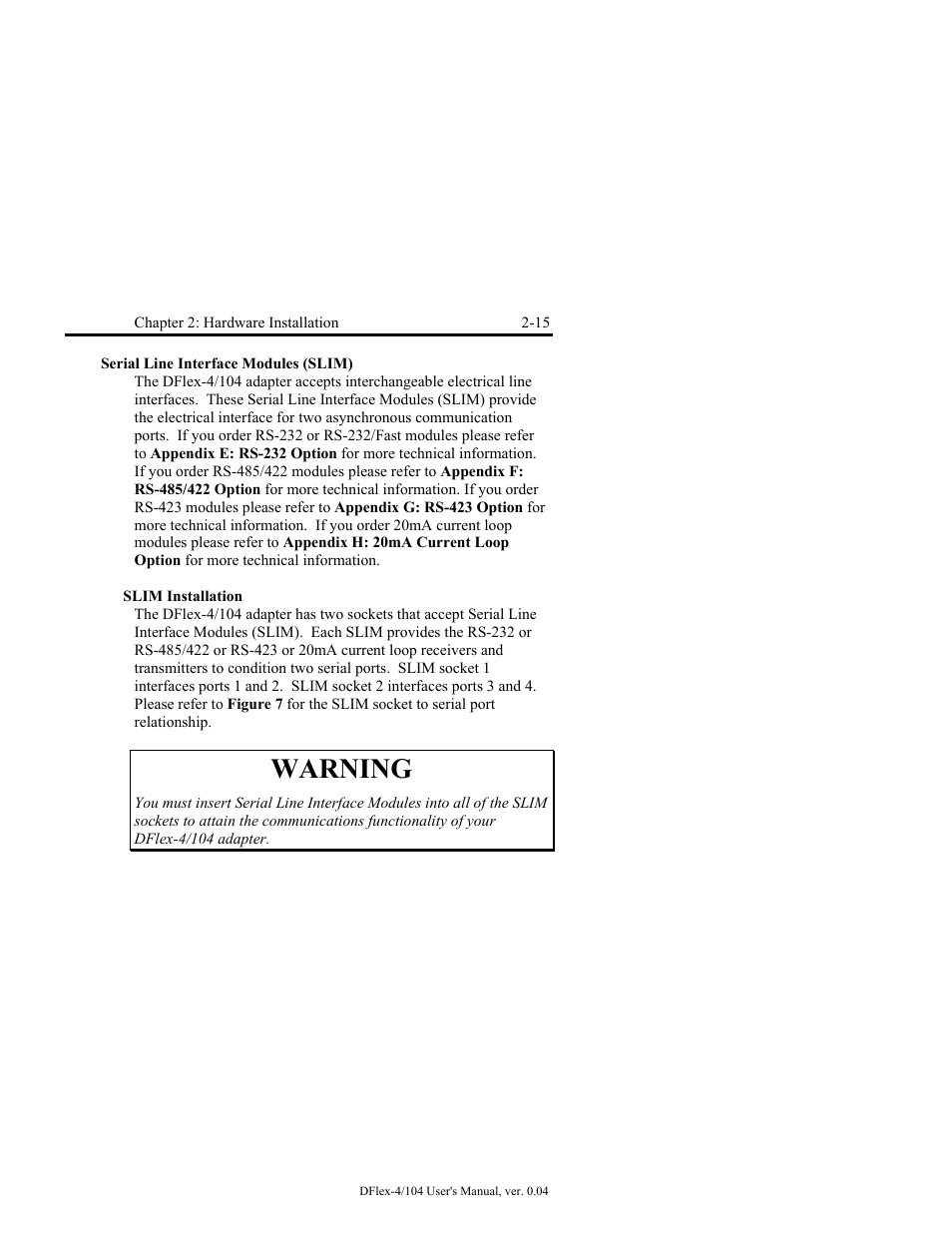 Chapter 2: Hardware Installation 2-15

Serial Line Interface Modules (SLIM)

The DFlex-4/104 adapter accepts interchangeable electrical line interfaces. These Serial Line Interface Modules (SLIM) provide the electrical interface for two asynchronous communication ports. If you order RS-232 or RS-232/Fast modules please refer to Appendix E: RS-232 Option for more technical information. If you order RS-485/422 modules please refer to Appendix F: RS-485/422 Option for more technical information. If you order RS-423 modules please refer to Appendix G: RS-423 Option for more technical information. If you order 20mA current loop modules please refer to Appendix H: 20mA Current Loop Option for more technical information.

SLIM Installation

The DFlex-4/104 adapter has two sockets that accept Serial Line Interface Modules (SLIM). Each SLIM provides the RS-232 or RS-485/422 or RS-423 or 20mA current loop receivers and transmitters to condition two serial ports. SLIM socket 1 interfaces ports 1 and 2. SLIM socket 2 interfaces ports 3 and 4. Please refer to Figure 7 for the SLIM socket to serial port relationship.

WARNING

You must insert Serial Line Interface Modules into all of the SLIM sockets to attain the communications functionality of your DFlex-4/104 adapter.

DFlex-4/104 User's Manual, ver. 0.04